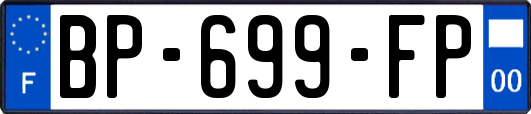 F
BP-699-FP
00